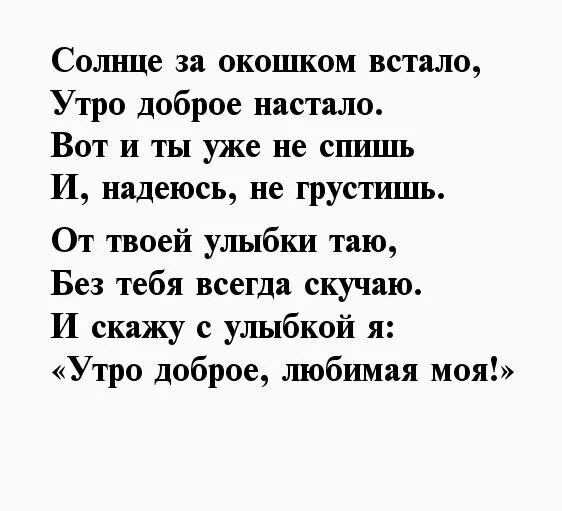 Солнце за окошком встало,
Утро доброе настало.
Вот и ты уже не спишь
И, надеюсь, не грустишь.

От твоей улыбки таю,
Без тебя всегда скучаю.
И скажу с улыбкой я:
«Утро доброе, любимая моя!»